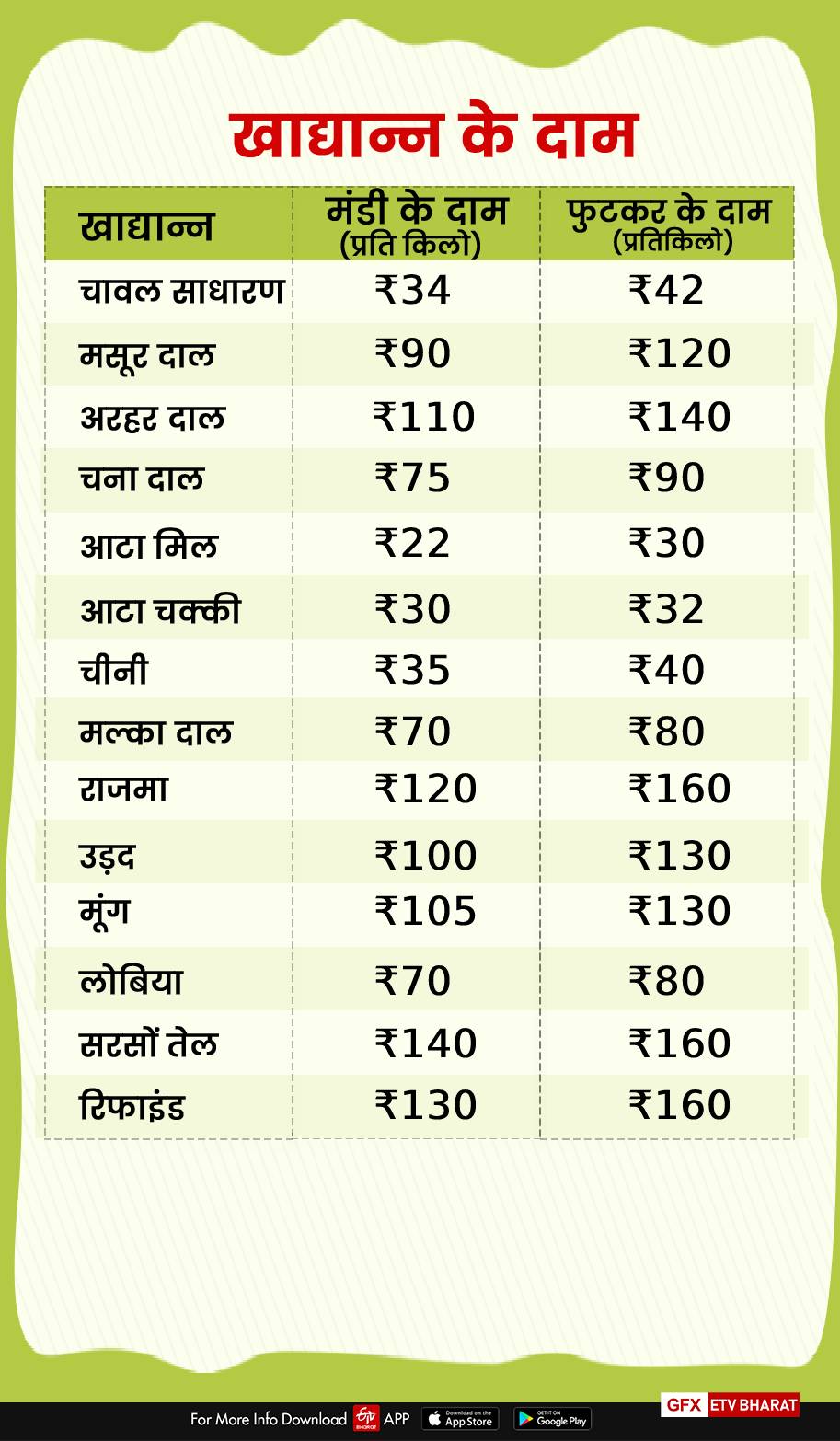 खाद्यान्न के दाम

| खाद्यान्न | मंडी के दाम (प्रति किलो) | फुटकर के दाम (प्रतिकिलो) |
|---|---|---|
| चावल साधारण | ₹34 | ₹42 |
| मसूर दाल | ₹90 | ₹120 |
| अरहर दाल | ₹110 | ₹140 |
| चना दाल | ₹75 | ₹90 |
| आटा मिल | ₹22 | ₹30 |
| आटा चक्की | ₹30 | ₹32 |
| चीनी | ₹35 | ₹40 |
| मल्का दाल | ₹70 | ₹80 |
| राजमा | ₹120 | ₹160 |
| उड़द | ₹100 | ₹130 |
| मूंग | ₹105 | ₹130 |
| लोबिया | ₹70 | ₹80 |
| सरसों तेल | ₹140 | ₹160 |
| रिफाइंड | ₹130 | ₹160 |

GFX ETV BHARAT

For More Info Download ETV BHARAT APP Download on the App Store GET IT ON Google Play